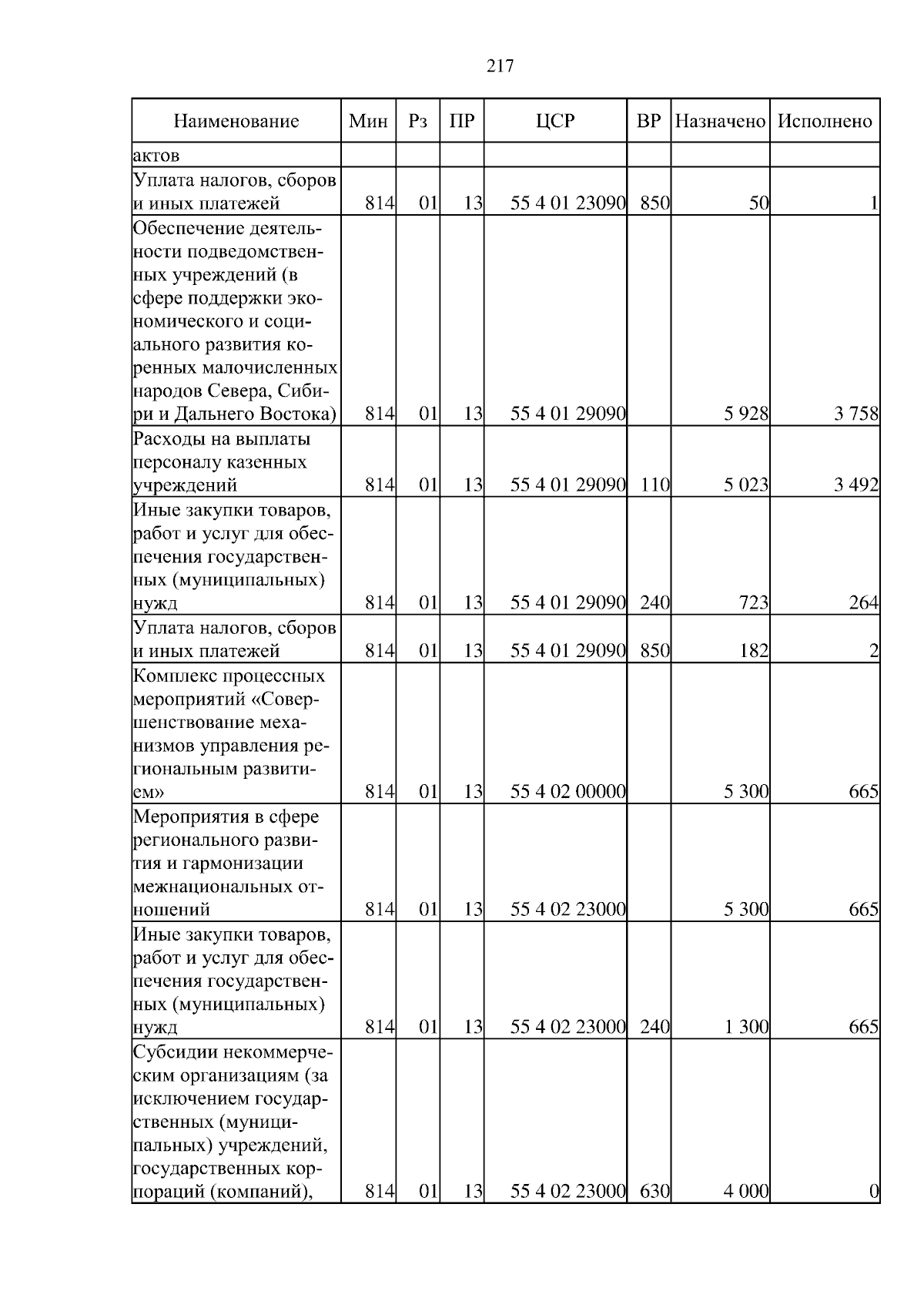 217

| Наименование | Мин | Рз | ПР | ЦСР | ВР | Назначено | Исполнено |
|---|---|---|---|---|---|---|---|
| актов | | | | | | | |
| Уплата налогов, сборов и иных платежей | 814 | 01 | 13 | 55 4 01 23090 | 850 | 50 | 1 |
| Обеспечение деятельности подведомственных учреждений (в сфере поддержки экономического и социального развития коренных малочисленных народов Севера, Сибири и Дальнего Востока) | 814 | 01 | 13 | 55 4 01 29090 | | 5 928 | 3 758 |
| Расходы на выплаты персоналу казенных учреждений | 814 | 01 | 13 | 55 4 01 29090 | 110 | 5 023 | 3 492 |
| Иные закупки товаров, работ и услуг для обеспечения государственных (муниципальных) нужд | 814 | 01 | 13 | 55 4 01 29090 | 240 | 723 | 264 |
| Уплата налогов, сборов и иных платежей | 814 | 01 | 13 | 55 4 01 29090 | 850 | 182 | 2 |
| Комплекс процессных мероприятий «Совершенствование механизмов управления региональным развитием» | 814 | 01 | 13 | 55 4 02 00000 | | 5 300 | 665 |
| Мероприятия в сфере регионального развития и гармонизации межнациональных отношений | 814 | 01 | 13 | 55 4 02 23000 | | 5 300 | 665 |
| Иные закупки товаров, работ и услуг для обеспечения государственных (муниципальных) нужд | 814 | 01 | 13 | 55 4 02 23000 | 240 | 1 300 | 665 |
| Субсидии некоммерческим организациям (за исключением государственных (муниципальных) учреждений, государственных корпораций (компаний), | 814 | 01 | 13 | 55 4 02 23000 | 630 | 4 000 | 0 |